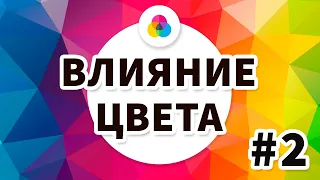 ВЛИЯНИЕ ЦВЕТА

#2